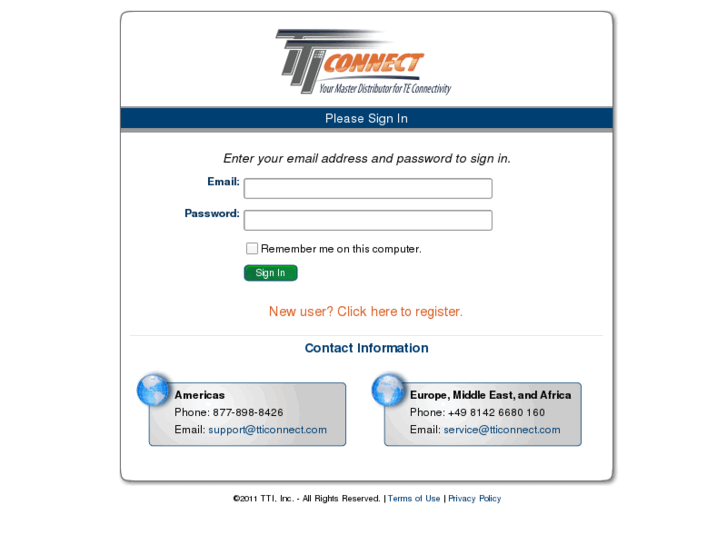 TTI CONNECT
Your Master Distributor for TE Connectivity

Please Sign In

Enter your email address and password to sign in.

Email:

Password:

Remember me on this computer.

Sign In

New user? Click here to register.

Contact Information

Americas
Phone: 877-898-8426
Email: support@tticonnect.com

Europe, Middle East, and Africa
Phone: +49 8142 6680 160
Email: service@tticonnect.com

©2011 TTI, Inc. - All Rights Reserved. | Terms of Use | Privacy Policy